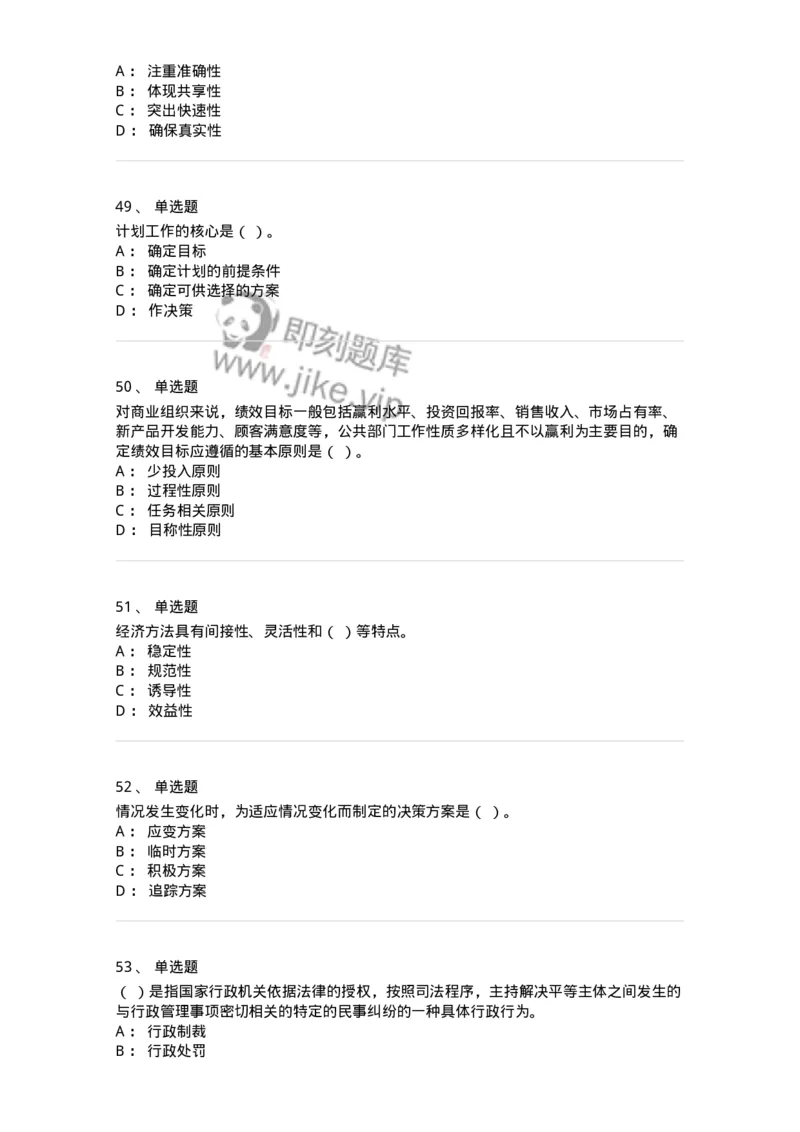 A： 注重准确性
B： 体现共享性
C： 突出快速性
D： 确保真实性

49、 单选题
计划工作的核心是（ ）。
A： 确定目标
B： 确定计划的前提条件
C： 确定可供选择的方案
D： 作决策

即刻题库
www.jike.vip

50、 单选题
对商业组织来说，绩效目标一般包括赢利水平、投资回报率、销售收入、市场占有率、新产品开发能力、顾客满意度等，公共部门工作性质多样化且不以赢利为主要目的，确定绩效目标应遵循的基本原则是（ ）。
A： 少投入原则
B： 过程性原则
C： 任务相关原则
D： 目称性原则

51、 单选题
经济方法具有间接性、灵活性和（ ）等特点。
A： 稳定性
B： 规范性
C： 诱导性
D： 效益性

52、 单选题
情况发生变化时，为适应情况变化而制定的决策方案是（ ）。
A： 应变方案
B： 临时方案
C： 积极方案
D： 追踪方案

53、 单选题
（ ）是指国家行政机关依据法律的授权，按照司法程序，主持解决平等主体之间发生的与行政管理事项密切相关的特定的民事纠纷的一种具体行政行为。
A： 行政制裁
B： 行政处罚